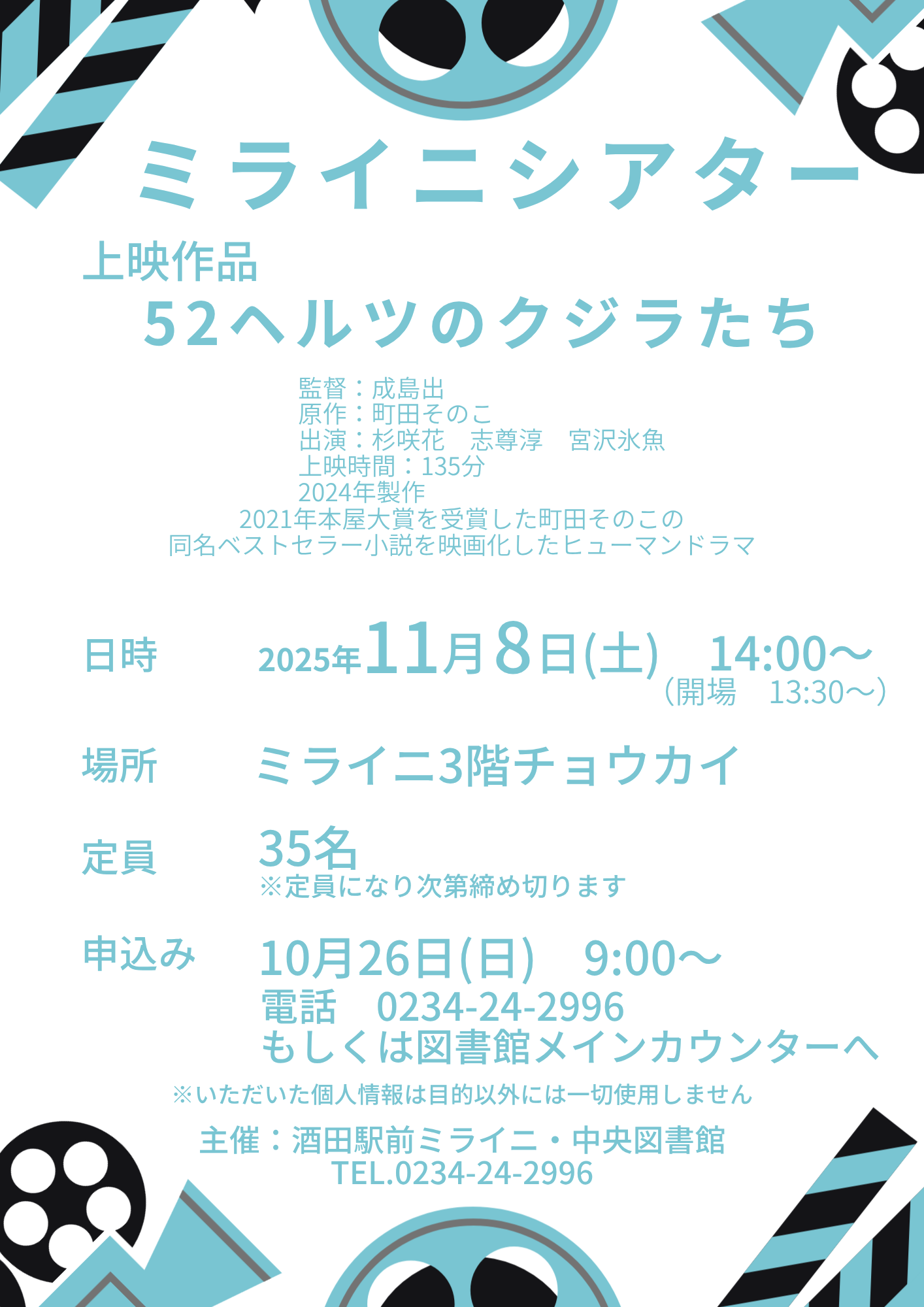 ミライニシアター

上映作品
52ヘルツのクジラたち

監督：成島出
原作：町田そのこ
出演：杉咲花　志尊淳　宮沢氷魚
上映時間：135分
2024年製作
2021年本屋大賞を受賞した町田そのこの
同名ベストセラー小説を映画化したヒューマンドラマ

日時　2025年11月8日(土)　14:00～
（開場　13:30～）

場所　ミライニ3階チョウカイ

定員　35名
※定員になり次第締め切ります

申込み　10月26日(日)　9:00～
電話　0234-24-2996
もしくは図書館メインカウンターへ

※いただいた個人情報は目的以外には一切使用しません

主催：酒田駅前ミライニ・中央図書館
TEL.0234-24-2996